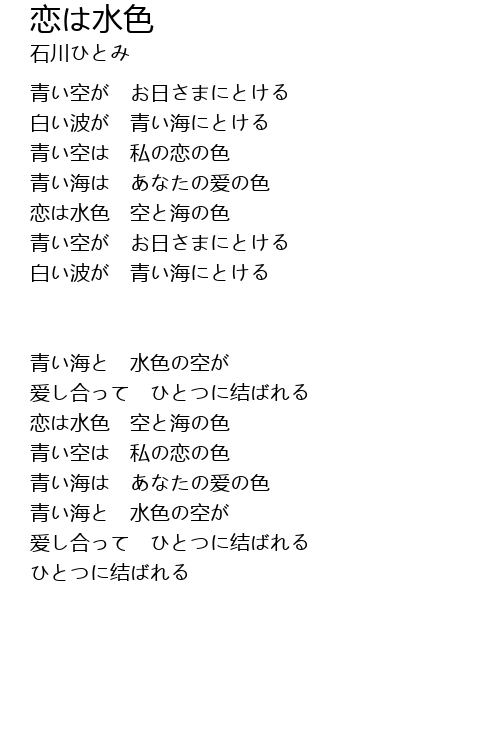 恋は水色
石川ひとみ

青い空が　お日さまにとける
白い波が　青い海にとける
青い空は　私の恋の色
青い海は　あなたの愛の色
恋は水色　空と海の色
青い空が　お日さまにとける
白い波が　青い海にとける

青い海と　水色の空が
愛し合って　ひとつに結ばれる
恋は水色　空と海の色
青い空は　私の恋の色
青い海は　あなたの愛の色
青い海と　水色の空が
愛し合って　ひとつに結ばれる
ひとつに結ばれる